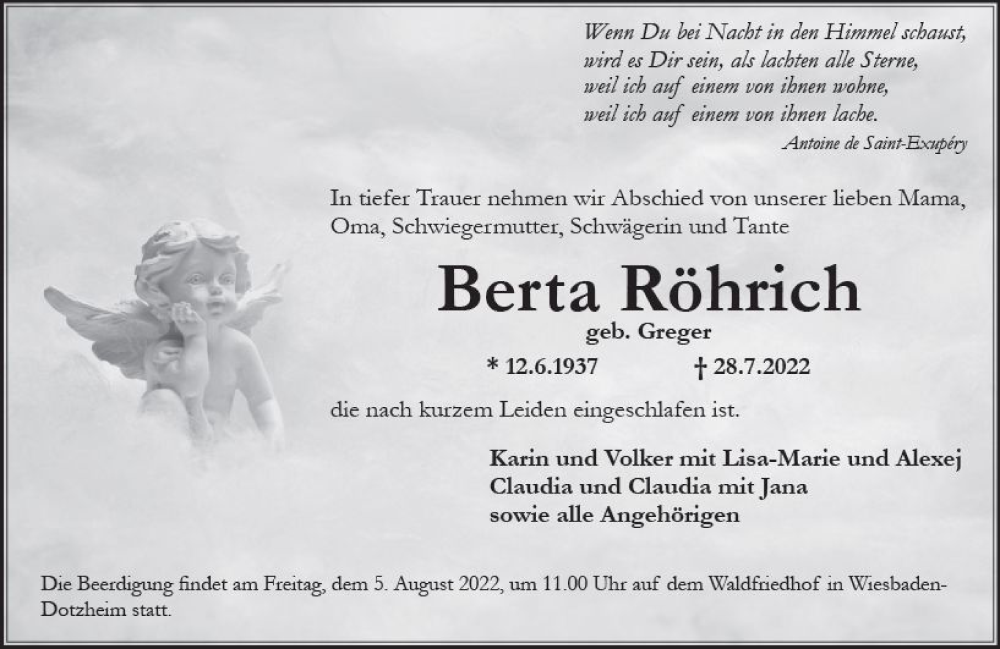 Wenn Du bei Nacht in den Himmel schaust,
wird es Dir sein, als lachten alle Sterne,
weil ich auf einem von ihnen wohne,
weil ich auf einem von ihnen lache.
Antoine de Saint-Exupéry

In tiefer Trauer nehmen wir Abschied von unserer lieben Mama, Oma, Schwiegermutter, Schwägerin und Tante

Berta Röhrich
geb. Greger

* 12.6.1937 † 28.7.2022

die nach kurzem Leiden eingeschlafen ist.

Karin und Volker mit Lisa-Marie und Alexej
Claudia und Claudia mit Jana
sowie alle Angehörigen

Die Beerdigung findet am Freitag, dem 5. August 2022, um 11.00 Uhr auf dem Waldfriedhof in Wiesbaden-Dotzheim statt.